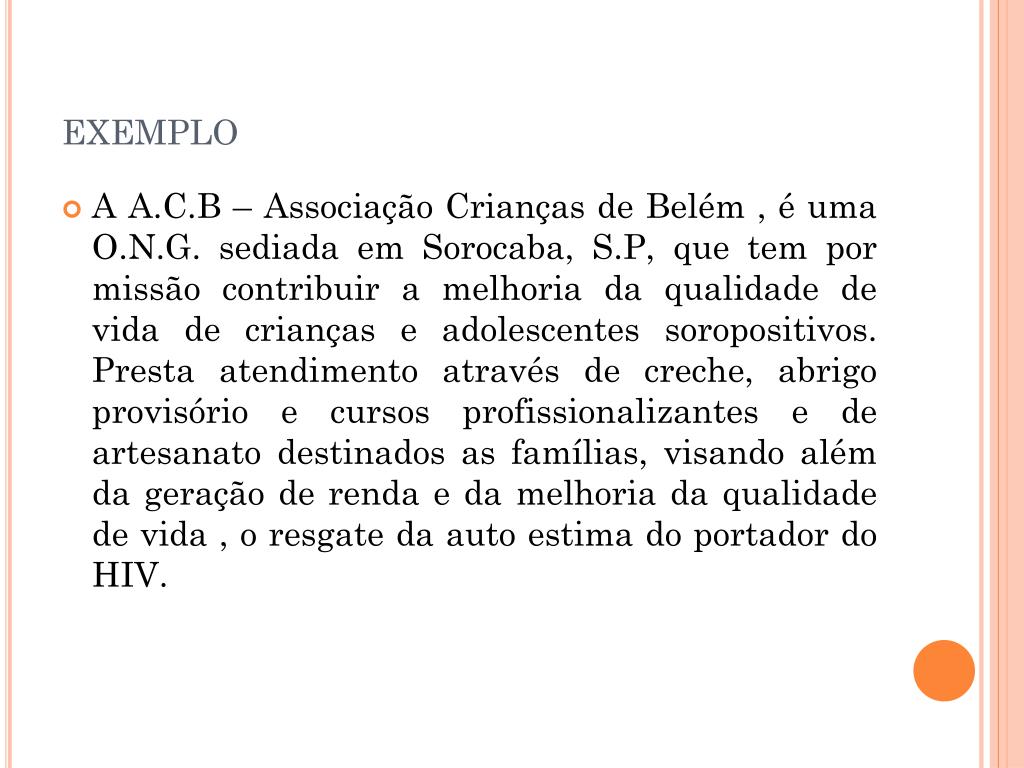 EXEMPLO

A A.C.B – Associação Crianças de Belém , é uma O.N.G. sediada em Sorocaba, S.P, que tem por missão contribuir a melhoria da qualidade de vida de crianças e adolescentes soropositivos. Presta atendimento através de creche, abrigo provisório e cursos profissionalizantes e de artesanato destinados as famílias, visando além da geração de renda e da melhoria da qualidade de vida , o resgate da auto estima do portador do HIV.